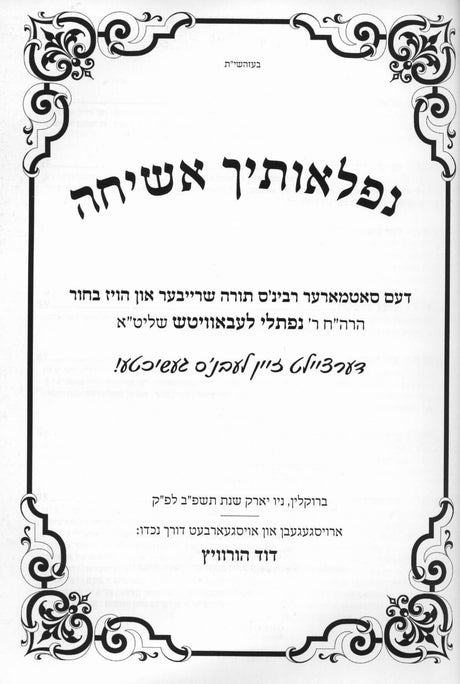 בעזהשי"ת

נפלאותיך אשיחה

דעם סאטמארער רבינ'ס תורה שרייבער און הויז בחור
הרה"ח ר' נפתלי לעבאוויטש שליט"א

דערציילט זיין לעבנ'ס געשיכטע!

ברוקלין, ניו יארק שנת תשפ"ב לפ"ק

ארויסגעגעבן און אויסגעארבעט דורך נכדו:
דוד הורוויץ